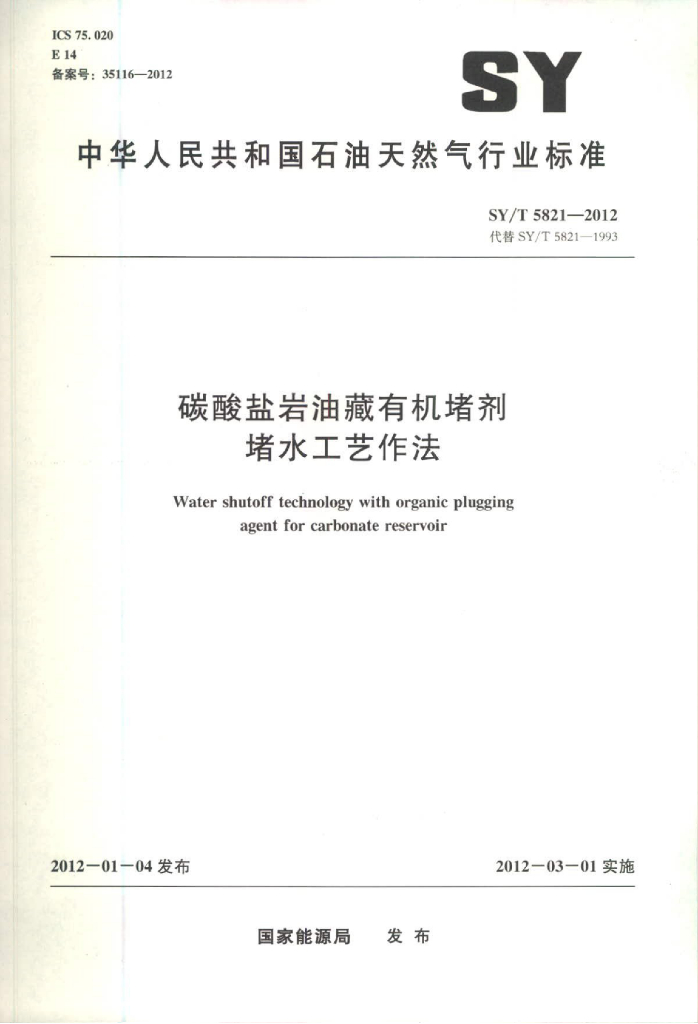 ICS 75.020
E 14
备案号：35116—2012

SY

中华人民共和国石油天然气行业标准

SY/T 5821—2012
代替SY/T 5821—1993

碳酸盐岩油藏有机堵剂
堵水工艺作法

Water shutoff technology with organic plugging agent for carbonate reservoir

2012－01－04发布

2012－03－01实施

国家能源局 发布